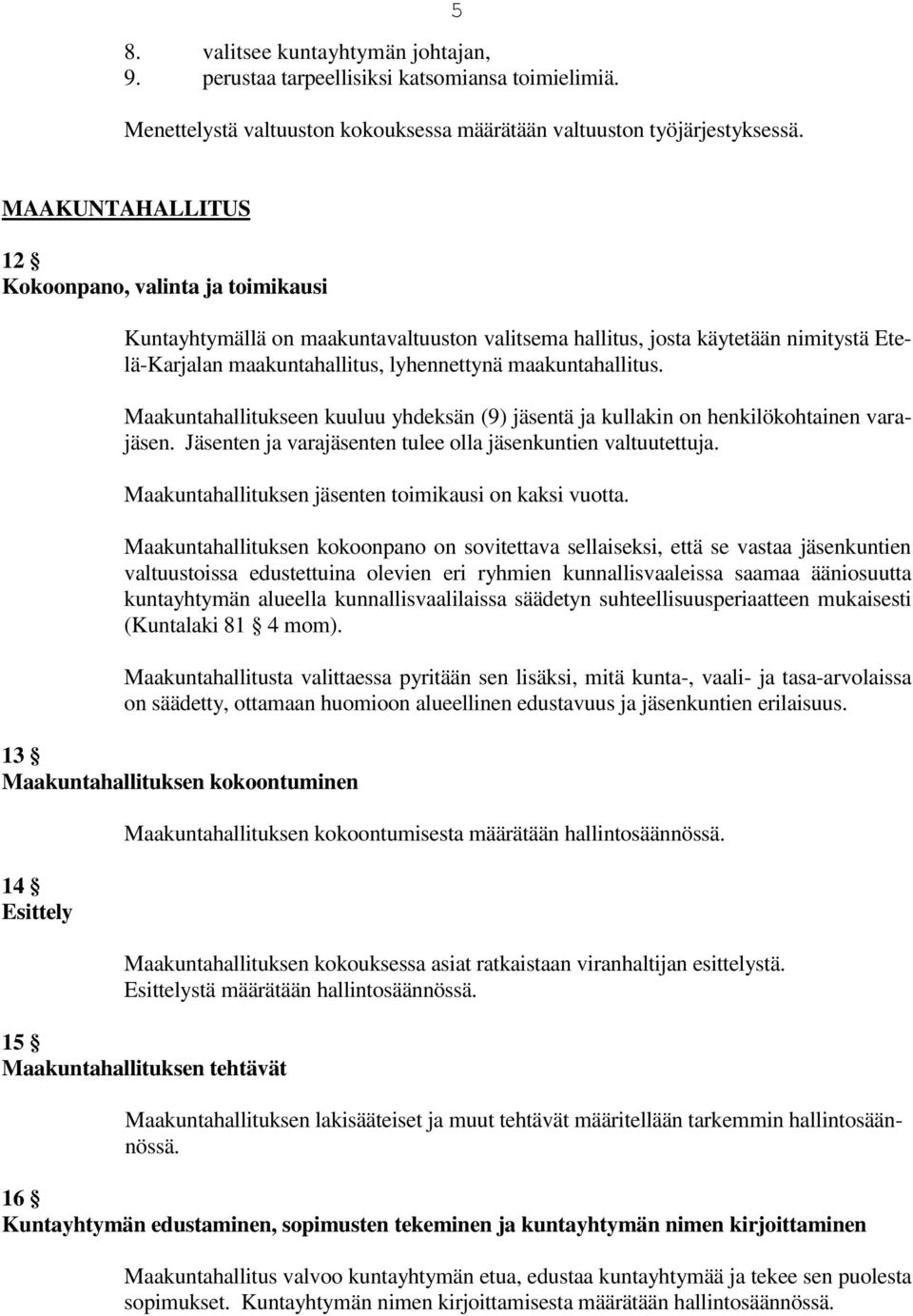 5

8. valitsee kuntayhtymän johtajan,
9. perustaa tarpeellisiksi katsomiansa toimielimiä.

Menettelystä valtuuston kokouksessa määrätään valtuuston työjärjestyksessä.

MAAKUNTAHALLITUS

12 §
Kokoonpano, valinta ja toimikausi

Kuntayhtymällä on maakuntavaltuuston valitsema hallitus, josta käytetään nimitystä Etelä-Karjalan maakuntahallitus, lyhennettynä maakuntahallitus.

Maakuntahallitukseen kuuluu yhdeksän (9) jäsentä ja kullakin on henkilökohtainen varajäsen. Jäsenten ja varajäsenten tulee olla jäsenkuntien valtuutettuja.

Maakuntahallituksen jäsenten toimikausi on kaksi vuotta.

Maakuntahallituksen kokoonpano on sovitettava sellaiseksi, että se vastaa jäsenkuntien valtuustoissa edustettuina olevien eri ryhmien kunnallisvaaleissa saamaa ääniosuutta kuntayhtymän alueella kunnallisvaalilaissa säädetyn suhteellisuusperiaatteen mukaisesti (Kuntalaki 81 § 4 mom).

Maakuntahallitusta valittaessa pyritään sen lisäksi, mitä kunta-, vaali- ja tasa-arvolaissa on säädetty, ottamaan huomioon alueellinen edustavuus ja jäsenkuntien erilaisuus.

13 §
Maakuntahallituksen kokoontuminen

Maakuntahallituksen kokoontumisesta määrätään hallintosäännössä.

14 §
Esittely

Maakuntahallituksen kokouksessa asiat ratkaistaan viranhaltijan esittelystä. Esittelystä määrätään hallintosäännössä.

15 §
Maakuntahallituksen tehtävät

Maakuntahallituksen lakisääteiset ja muut tehtävät määritellään tarkemmin hallintosäännössä.

16 §
Kuntayhtymän edustaminen, sopimusten tekeminen ja kuntayhtymän nimen kirjoittaminen

Maakuntahallitus valvoo kuntayhtymän etua, edustaa kuntayhtymää ja tekee sen puolesta sopimukset. Kuntayhtymän nimen kirjoittamisesta määrätään hallintosäännössä.